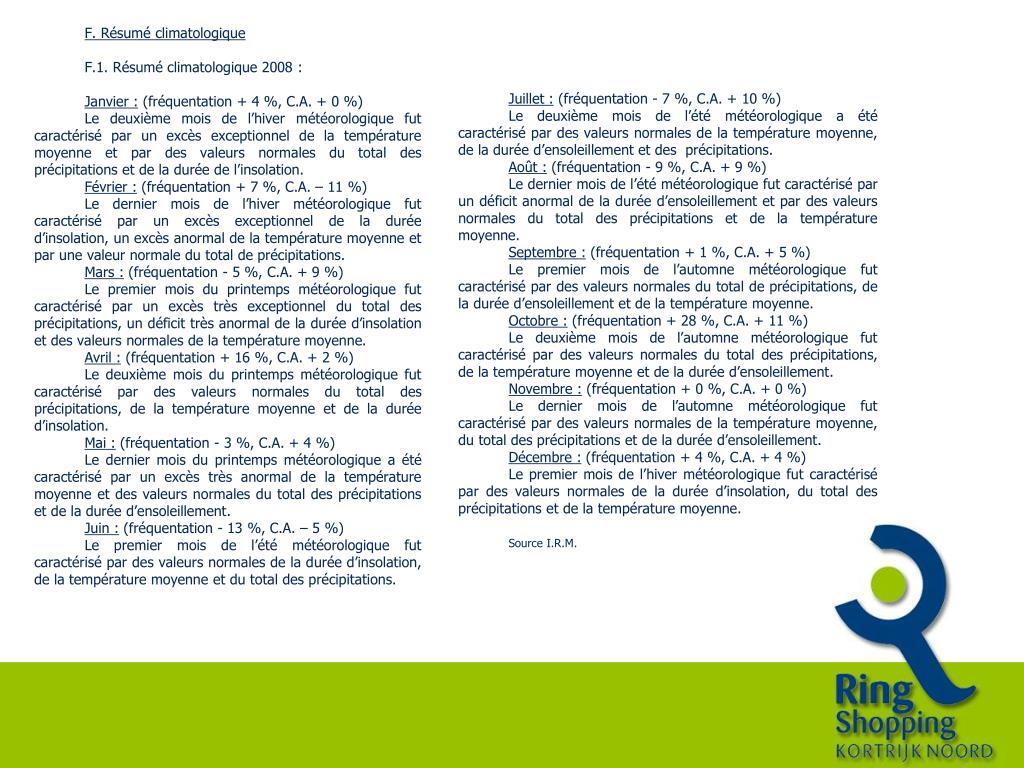 F. Résumé climatologique

F.1. Résumé climatologique 2008 :

Janvier : (fréquentation + 4 %, C.A. + 0 %)
Le deuxième mois de l'hiver météorologique fut caractérisé par un excès exceptionnel de la température moyenne et par des valeurs normales du total des précipitations et de la durée de l'insolation.
Février : (fréquentation + 7 %, C.A. – 11 %)
Le dernier mois de l'hiver météorologique fut caractérisé par un excès exceptionnel de la durée d'insolation, un excès anormal de la température moyenne et par une valeur normale du total de précipitations.
Mars : (fréquentation - 5 %, C.A. + 9 %)
Le premier mois du printemps météorologique fut caractérisé par un excès très exceptionnel du total des précipitations, un déficit très anormal de la durée d'insolation et des valeurs normales de la température moyenne.
Avril : (fréquentation + 16 %, C.A. + 2 %)
Le deuxième mois du printemps météorologique fut caractérisé par des valeurs normales du total des précipitations, de la température moyenne et de la durée d'insolation.
Mai : (fréquentation - 3 %, C.A. + 4 %)
Le dernier mois du printemps météorologique a été caractérisé par un excès très anormal de la température moyenne et des valeurs normales du total des précipitations et de la durée d'ensoleillement.
Juin : (fréquentation - 13 %, C.A. – 5 %)
Le premier mois de l'été météorologique fut caractérisé par des valeurs normales de la durée d'insolation, de la température moyenne et du total des précipitations.

Juillet : (fréquentation - 7 %, C.A. + 10 %)
Le deuxième mois de l'été météorologique a été caractérisé par des valeurs normales de la température moyenne, de la durée d'ensoleillement et des précipitations.
Août : (fréquentation - 9 %, C.A. + 9 %)
Le dernier mois de l'été météorologique fut caractérisé par un déficit anormal de la durée d'ensoleillement et par des valeurs normales du total des précipitations et de la température moyenne.
Septembre : (fréquentation + 1 %, C.A. + 5 %)
Le premier mois de l'automne météorologique fut caractérisé par des valeurs normales du total de précipitations, de la durée d'ensoleillement et de la température moyenne.
Octobre : (fréquentation + 28 %, C.A. + 11 %)
Le deuxième mois de l'automne météorologique fut caractérisé par des valeurs normales du total des précipitations, de la température moyenne et de la durée d'ensoleillement.
Novembre : (fréquentation + 0 %, C.A. + 0 %)
Le dernier mois de l'automne météorologique fut caractérisé par des valeurs normales de la température moyenne, du total des précipitations et de la durée d'ensoleillement.
Décembre : (fréquentation + 4 %, C.A. + 4 %)
Le premier mois de l'hiver météorologique fut caractérisé par des valeurs normales de la durée d'insolation, du total des précipitations et de la température moyenne.

Source I.R.M.

Ring Shopping
KORTRIJK NOORD